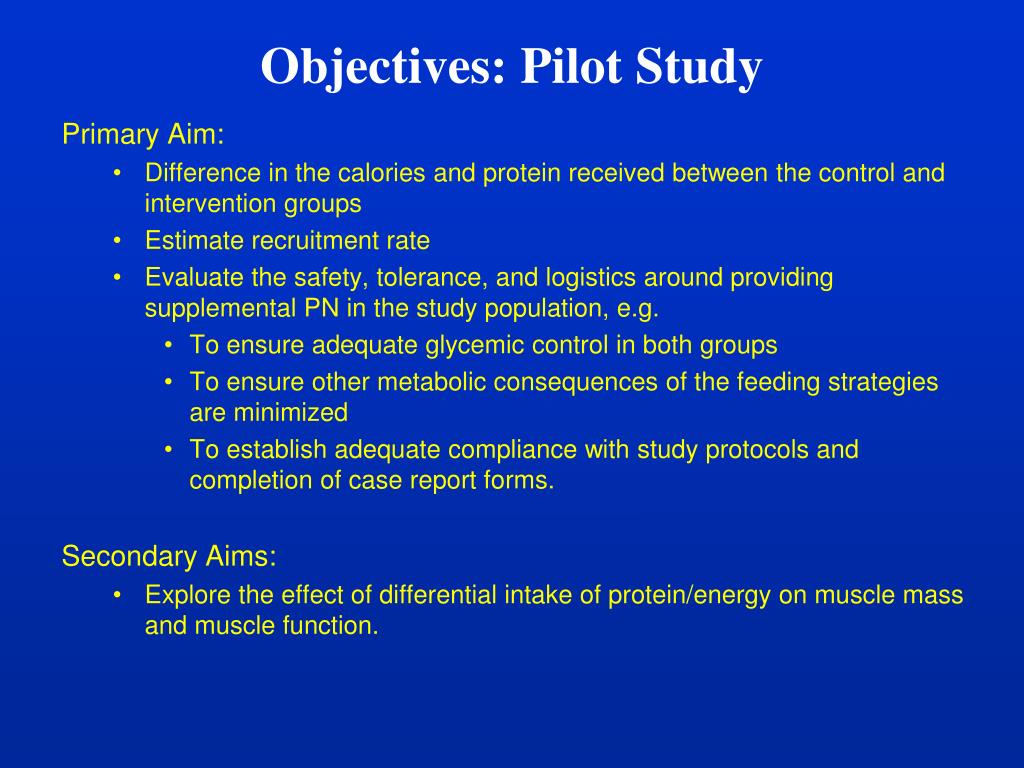 Objectives: Pilot Study

Primary Aim:

• Difference in the calories and protein received between the control and intervention groups
• Estimate recruitment rate
• Evaluate the safety, tolerance, and logistics around providing supplemental PN in the study population, e.g.
  • To ensure adequate glycemic control in both groups
  • To ensure other metabolic consequences of the feeding strategies are minimized
  • To establish adequate compliance with study protocols and completion of case report forms.

Secondary Aims:

• Explore the effect of differential intake of protein/energy on muscle mass and muscle function.